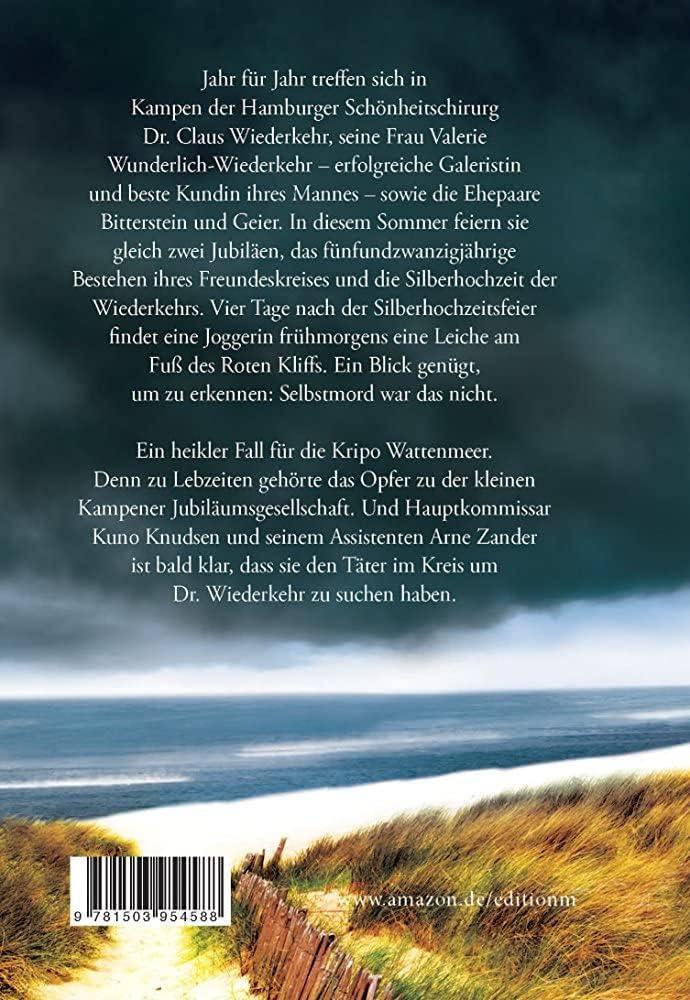 Jahr für Jahr treffen sich in Kampen der Hamburger Schönheitschirurg Dr. Claus Wiederkehr, seine Frau Valerie Wunderlich-Wiederkehr – erfolgreiche Galeristin und beste Kundin ihres Mannes – sowie die Ehepaare Bitterstein und Geier. In diesem Sommer feiern sie gleich zwei Jubiläen, das fünfundzwanzigjährige Bestehen ihres Freundeskreises und die Silberhochzeit der Wiederkehrs. Vier Tage nach der Silberhochzeitsfeier findet eine Joggerin frühmorgens eine Leiche am Fuß des Roten Kliffs. Ein Blick genügt, um zu erkennen: Selbstmord war das nicht.

Ein heikler Fall für die Kripo Wattenmeer. Denn zu Lebzeiten gehörte das Opfer zu der kleinen Kampener Jubiläumsgesellschaft. Und Hauptkommissar Kuno Knudsen und seinem Assistenten Arne Zander ist bald klar, dass sie den Täter im Kreis um Dr. Wiederkehr zu suchen haben.

9 781503 954588

www.amazon.de/editionm